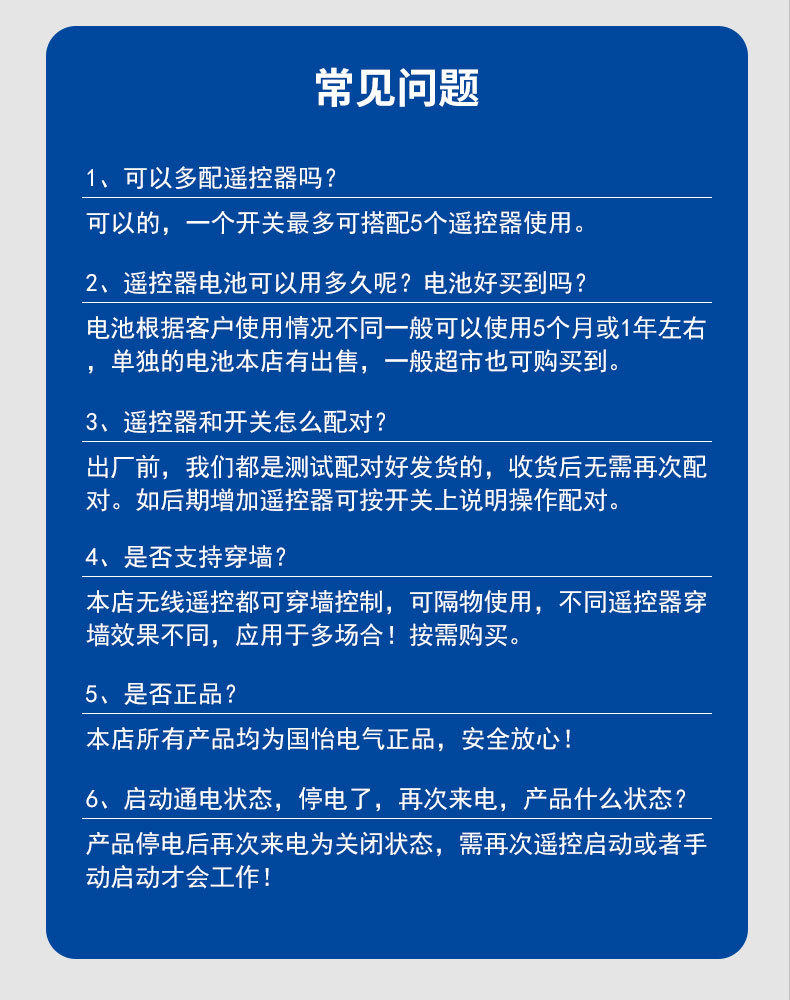 常见问题

1、可以多配遥控器吗？

可以的，一个开关最多可搭配5个遥控器使用。

2、遥控器电池可以用多久呢？电池好买到吗？

电池根据客户使用情况不同一般可以使用5个月或1年左右，单独的电池本店有出售，一般超市也可购买到。

3、遥控器和开关怎么配对？

出厂前，我们都是测试配对好发货的，收货后无需再次配对。如后期增加遥控器可按开关上说明操作配对。

4、是否支持穿墙？

本店无线遥控都可穿墙控制，可隔物使用，不同遥控器穿墙效果不同，应用于多场合！按需购买。

5、是否正品？

本店所有产品均为国怡电气正品，安全放心！

6、启动通电状态，停电了，再次来电，产品什么状态？

产品停电后再次来电为关闭状态，需再次遥控启动或者手动启动才会工作！